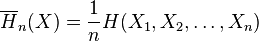 $\overline{H}_n(X) = \frac{1}{n}H(X_1, X_2, \ldots, X_n)$